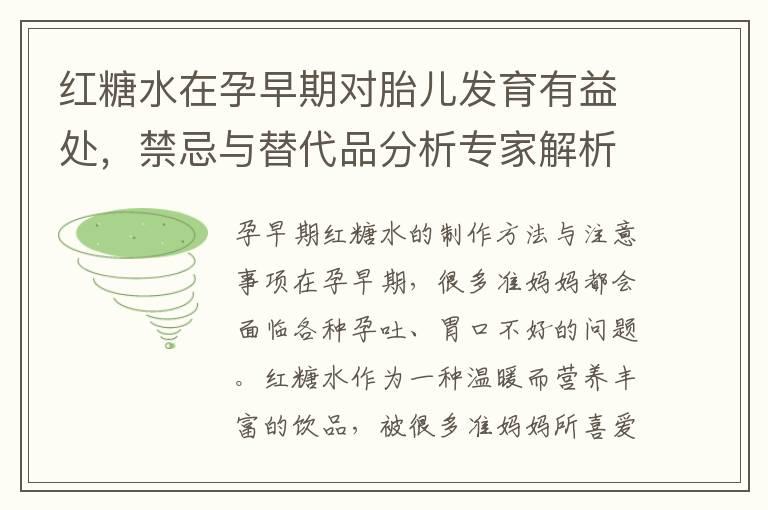 红糖水在孕早期对胎儿发育有益处，禁忌与替代品分析专家解析

孕早期红糖水的制作方法与注意事项在孕早期，很多准妈妈都会面临各种孕吐、胃口不好的问题。红糖水作为一种温暖而营养丰富的饮品，被很多准妈妈所喜爱